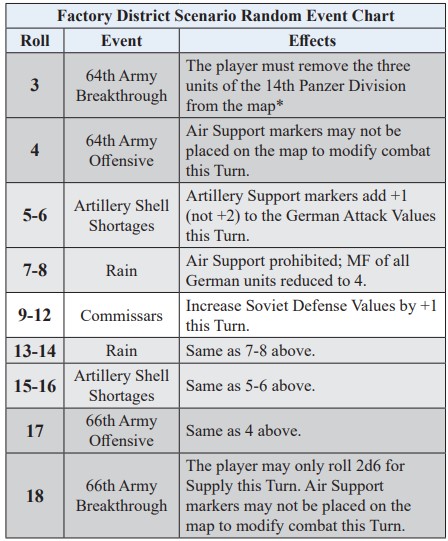 Factory District Scenario Random Event Chart

| Roll | Event | Effects |
|---|---|---|
| 3 | 64th Army Breakthrough | The player must remove the three units of the 14th Panzer Division from the map* |
| 4 | 64th Army Offensive | Air Support markers may not be placed on the map to modify combat this Turn. |
| 5-6 | Artillery Shell Shortages | Artillery Support markers add +1 (not +2) to the German Attack Values this Turn. |
| 7-8 | Rain | Air Support prohibited; MF of all German units reduced to 4. |
| 9-12 | Commissars | Increase Soviet Defense Values by +1 this Turn. |
| 13-14 | Rain | Same as 7-8 above. |
| 15-16 | Artillery Shell Shortages | Same as 5-6 above. |
| 17 | 66th Army Offensive | Same as 4 above. |
| 18 | 66th Army Breakthrough | The player may only roll 2d6 for Supply this Turn. Air Support markers may not be placed on the map to modify combat this Turn. |